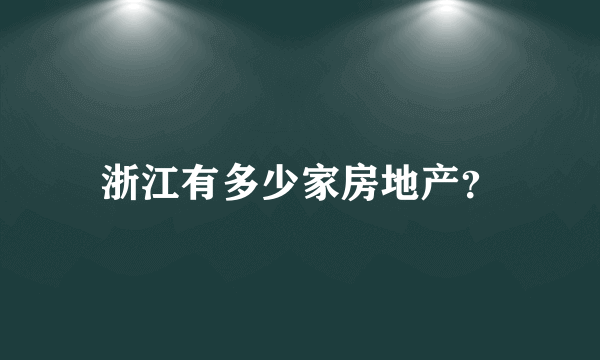 浙江有多少家房地产?